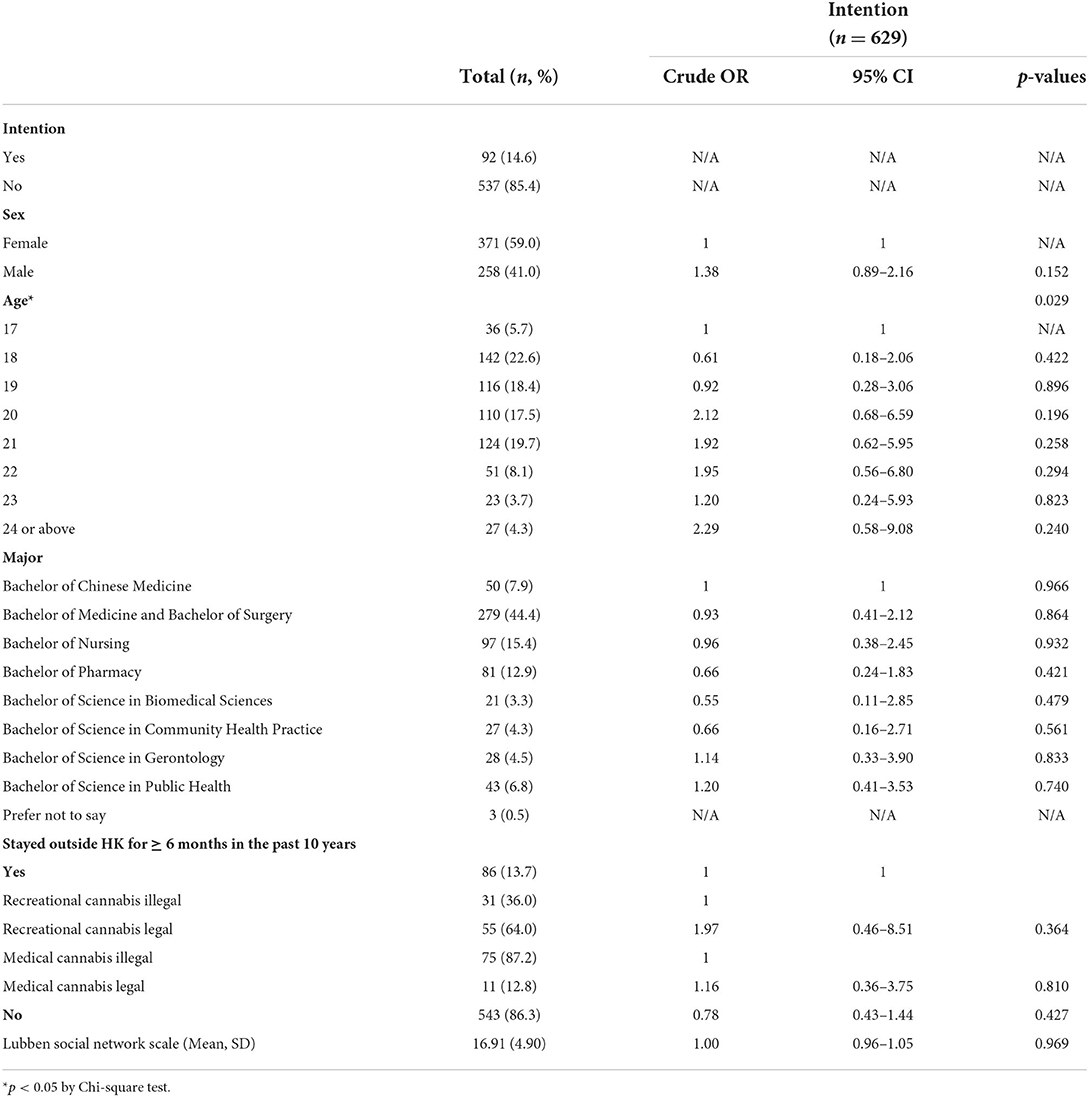 | | Total ($n$, %) | Intention ($n = 629$) Crude OR | 95% CI | $p$-values |
|---|---|---|---|---|
| **Intention** | | | | |
| Yes | 92 (14.6) | N/A | N/A | N/A |
| No | 537 (85.4) | N/A | N/A | N/A |
| **Sex** | | | | |
| Female | 371 (59.0) | 1 | 1 | N/A |
| Male | 258 (41.0) | 1.38 | 0.89–2.16 | 0.152 |
| **Age*** | | | | 0.029 |
| 17 | 36 (5.7) | 1 | 1 | N/A |
| 18 | 142 (22.6) | 0.61 | 0.18–2.06 | 0.422 |
| 19 | 116 (18.4) | 0.92 | 0.28–3.06 | 0.896 |
| 20 | 110 (17.5) | 2.12 | 0.68–6.59 | 0.196 |
| 21 | 124 (19.7) | 1.92 | 0.62–5.95 | 0.258 |
| 22 | 51 (8.1) | 1.95 | 0.56–6.80 | 0.294 |
| 23 | 23 (3.7) | 1.20 | 0.24–5.93 | 0.823 |
| 24 or above | 27 (4.3) | 2.29 | 0.58–9.08 | 0.240 |
| **Major** | | | | |
| Bachelor of Chinese Medicine | 50 (7.9) | 1 | 1 | 0.966 |
| Bachelor of Medicine and Bachelor of Surgery | 279 (44.4) | 0.93 | 0.41–2.12 | 0.864 |
| Bachelor of Nursing | 97 (15.4) | 0.96 | 0.38–2.45 | 0.932 |
| Bachelor of Pharmacy | 81 (12.9) | 0.66 | 0.24–1.83 | 0.421 |
| Bachelor of Science in Biomedical Sciences | 21 (3.3) | 0.55 | 0.11–2.85 | 0.479 |
| Bachelor of Science in Community Health Practice | 27 (4.3) | 0.66 | 0.16–2.71 | 0.561 |
| Bachelor of Science in Gerontology | 28 (4.5) | 1.14 | 0.33–3.90 | 0.833 |
| Bachelor of Science in Public Health | 43 (6.8) | 1.20 | 0.41–3.53 | 0.740 |
| Prefer not to say | 3 (0.5) | N/A | N/A | N/A |
| **Stayed outside HK for ≥ 6 months in the past 10 years** | | | | |
| **Yes** | 86 (13.7) | 1 | 1 | |
| Recreational cannabis illegal | 31 (36.0) | 1 | | |
| Recreational cannabis legal | 55 (64.0) | 1.97 | 0.46–8.51 | 0.364 |
| Medical cannabis illegal | 75 (87.2) | 1 | | |
| Medical cannabis legal | 11 (12.8) | 1.16 | 0.36–3.75 | 0.810 |
| **No** | 543 (86.3) | 0.78 | 0.43–1.44 | 0.427 |
| Lubben social network scale (Mean, SD) | 16.91 (4.90) | 1.00 | 0.96–1.05 | 0.969 |

*$p < 0.05$ by Chi-square test.